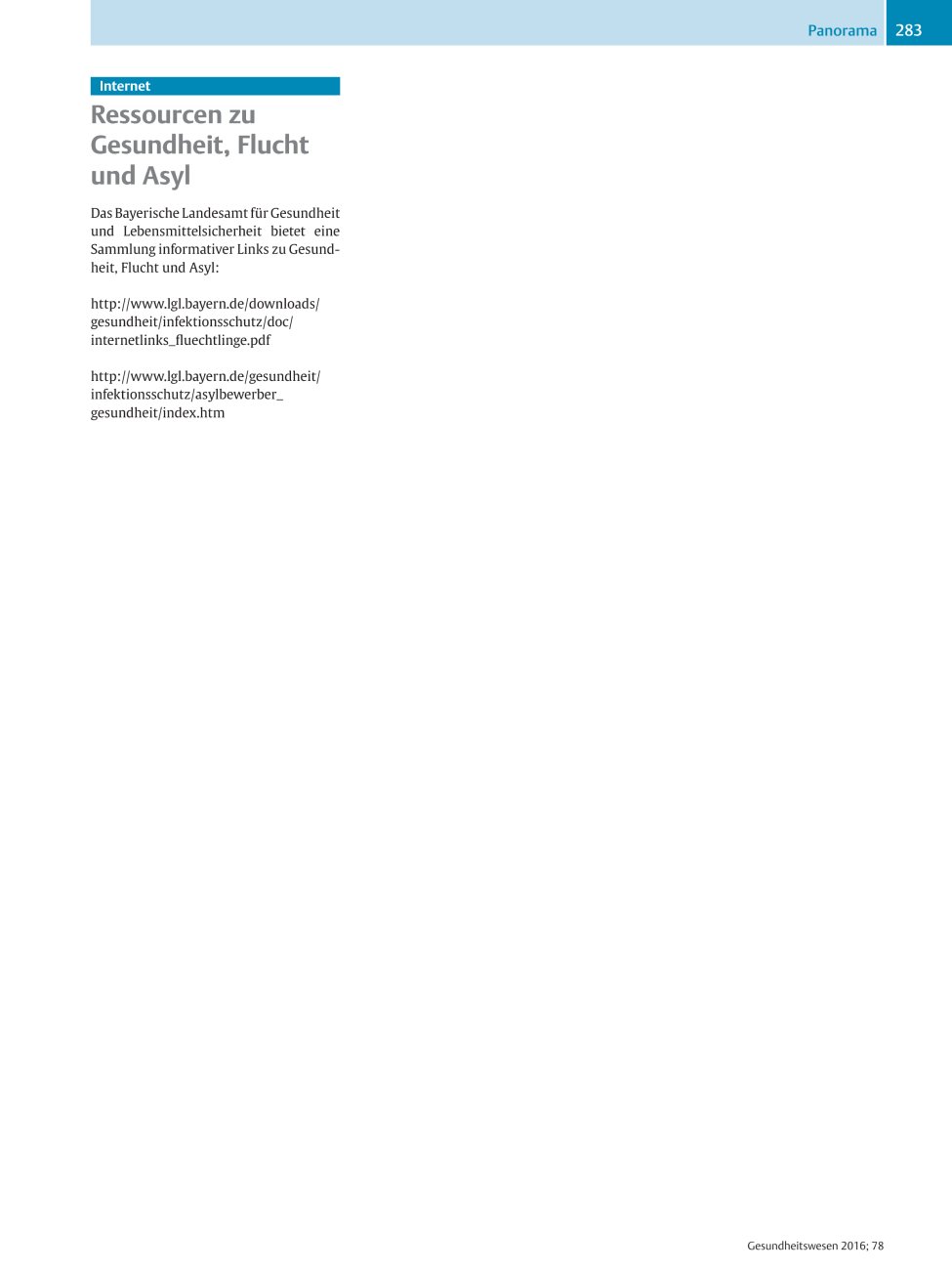 Panorama 283

Internet

Ressourcen zu Gesundheit, Flucht und Asyl

Das Bayerische Landesamt für Gesundheit und Lebensmittelsicherheit bietet eine Sammlung informativer Links zu Gesundheit, Flucht und Asyl:

http://www.lgl.bayern.de/downloads/gesundheit/infektionsschutz/doc/internetlinks_fluechtlinge.pdf

http://www.lgl.bayern.de/gesundheit/infektionsschutz/asylbewerber_gesundheit/index.htm

Gesundheitswesen 2016; 78